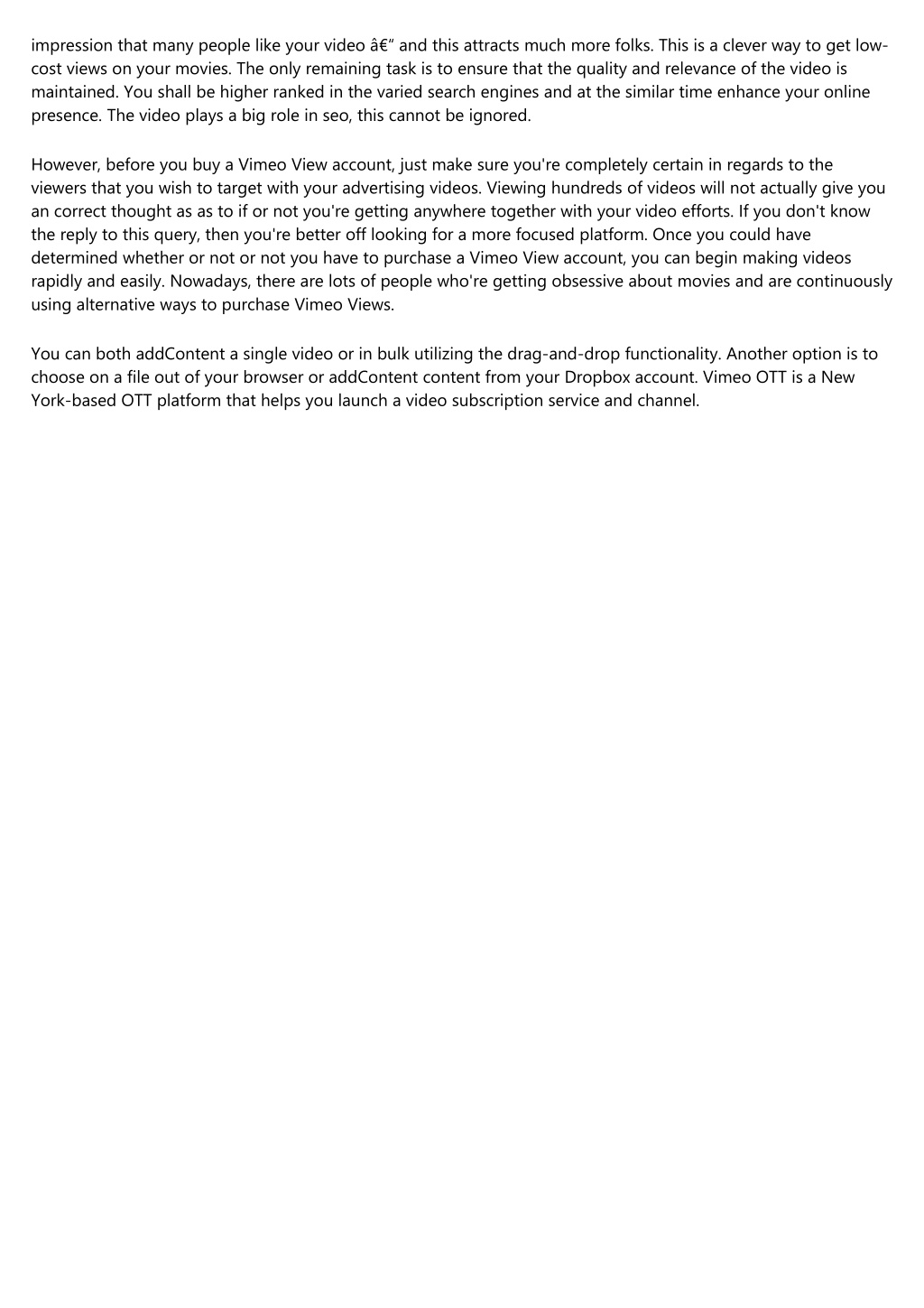 impression that many people like your video â€“ and this attracts much more folks. This is a clever way to get low-cost views on your movies. The only remaining task is to ensure that the quality and relevance of the video is maintained. You shall be higher ranked in the varied search engines and at the similar time enhance your online presence. The video plays a big role in seo, this cannot be ignored.

However, before you buy a Vimeo View account, just make sure you're completely certain in regards to the viewers that you wish to target with your advertising videos. Viewing hundreds of videos will not actually give you an correct thought as as to if or not you're getting anywhere together with your video efforts. If you don't know the reply to this query, then you're better off looking for a more focused platform. Once you could have determined whether or not or not you have to purchase a Vimeo View account, you can begin making videos rapidly and easily. Nowadays, there are lots of people who're getting obsessive about movies and are continuously using alternative ways to purchase Vimeo Views.

You can both addContent a single video or in bulk utilizing the drag-and-drop functionality. Another option is to choose on a file out of your browser or addContent content from your Dropbox account. Vimeo OTT is a New York-based OTT platform that helps you launch a video subscription service and channel.